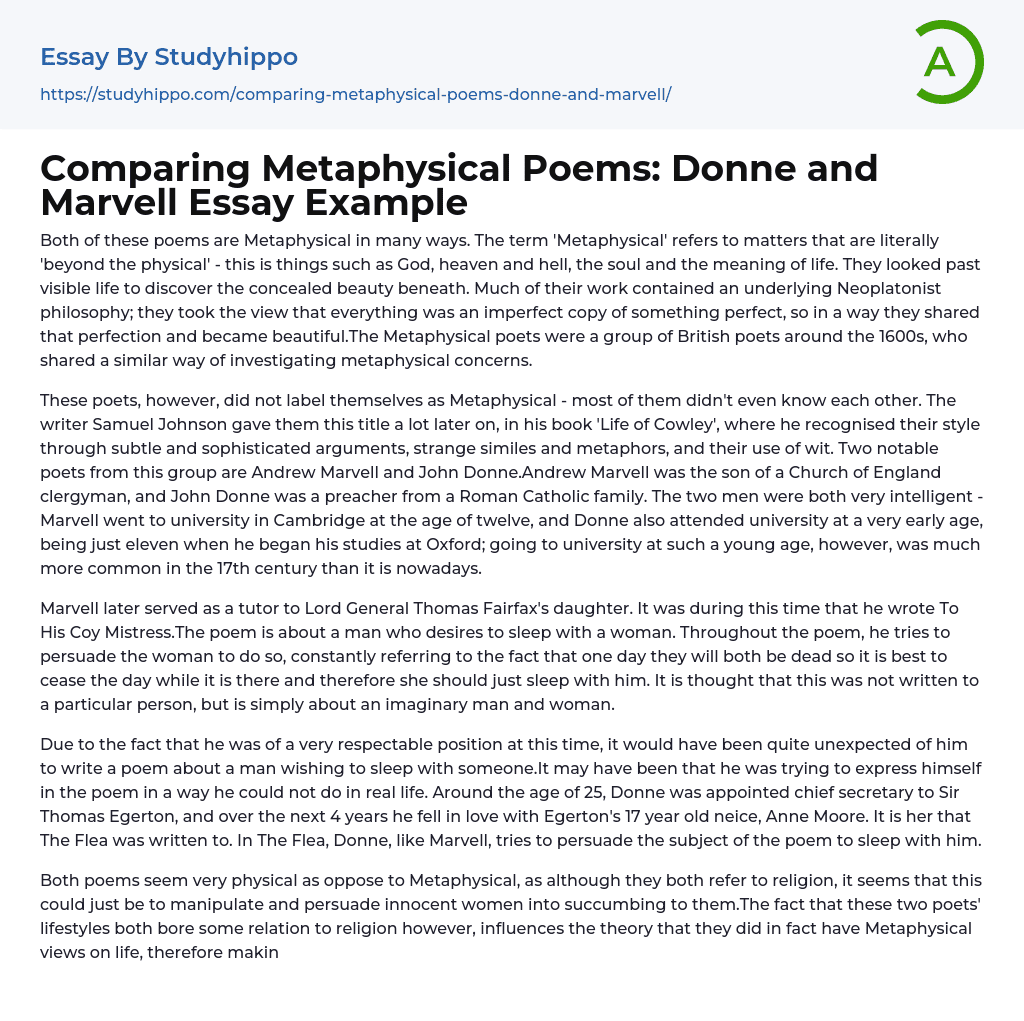 Essay By Studyhippo
https://studyhippo.com/comparing-metaphysical-poems-donne-and-marvell/

A

Comparing Metaphysical Poems: Donne and Marvell Essay Example

Both of these poems are Metaphysical in many ways. The term 'Metaphysical' refers to matters that are literally 'beyond the physical' - this is things such as God, heaven and hell, the soul and the meaning of life. They looked past visible life to discover the concealed beauty beneath. Much of their work contained an underlying Neoplatonist philosophy; they took the view that everything was an imperfect copy of something perfect, so in a way they shared that perfection and became beautiful.The Metaphysical poets were a group of British poets around the 1600s, who shared a similar way of investigating metaphysical concerns.

These poets, however, did not label themselves as Metaphysical - most of them didn't even know each other. The writer Samuel Johnson gave them this title a lot later on, in his book 'Life of Cowley', where he recognised their style through subtle and sophisticated arguments, strange similes and metaphors, and their use of wit. Two notable poets from this group are Andrew Marvell and John Donne.Andrew Marvell was the son of a Church of England clergyman, and John Donne was a preacher from a Roman Catholic family. The two men were both very intelligent - Marvell went to university in Cambridge at the age of twelve, and Donne also attended university at a very early age, being just eleven when he began his studies at Oxford; going to university at such a young age, however, was much more common in the 17th century than it is nowadays.

Marvell later served as a tutor to Lord General Thomas Fairfax's daughter. It was during this time that he wrote To His Coy Mistress.The poem is about a man who desires to sleep with a woman. Throughout the poem, he tries to persuade the woman to do so, constantly referring to the fact that one day they will both be dead so it is best to cease the day while it is there and therefore she should just sleep with him. It is thought that this was not written to a particular person, but is simply about an imaginary man and woman.

Due to the fact that he was of a very respectable position at this time, it would have been quite unexpected of him to write a poem about a man wishing to sleep with someone.It may have been that he was trying to express himself in the poem in a way he could not do in real life. Around the age of 25, Donne was appointed chief secretary to Sir Thomas Egerton, and over the next 4 years he fell in love with Egerton's 17 year old neice, Anne Moore. It is her that The Flea was written to. In The Flea, Donne, like Marvell, tries to persuade the subject of the poem to sleep with him.

Both poems seem very physical as oppose to Metaphysical, as although they both refer to religion, it seems that this could just be to manipulate and persuade innocent women into succumbing to them.The fact that these two poets' lifestyles both bore some relation to religion however, influences the theory that they did in fact have Metaphysical views on life, therefore makin